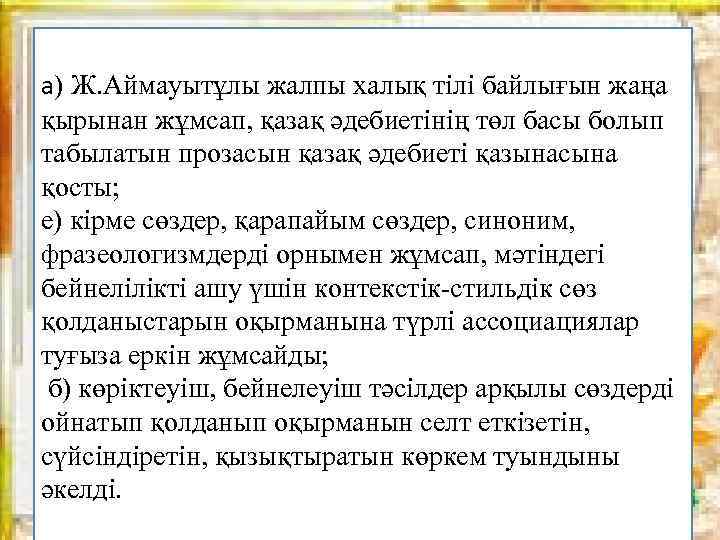 а) Ж.Аймауытұлы жалпы халық тілі байлығын жаңа қырынан жұмсап, қазақ әдебиетінің төл басы болып табылатын прозасын қазақ әдебиеті қазынасына қосты;
е) кірме сөздер, қарапайым сөздер, синоним, фразеологизмдерді орнымен жұмсап, мәтіндегі бейнелілікті ашу үшін контекстік-стильдік сөз қолданыстарын оқырманына түрлі ассоциациялар туғыза еркін жұмсайды;
б) көріктеуіш, бейнелеуіш тәсілдер арқылы сөздерді ойнатып қолданып оқырманын селт еткізетін, сүйсіндіретін, қызықтыратын көркем туындыны әкелді.